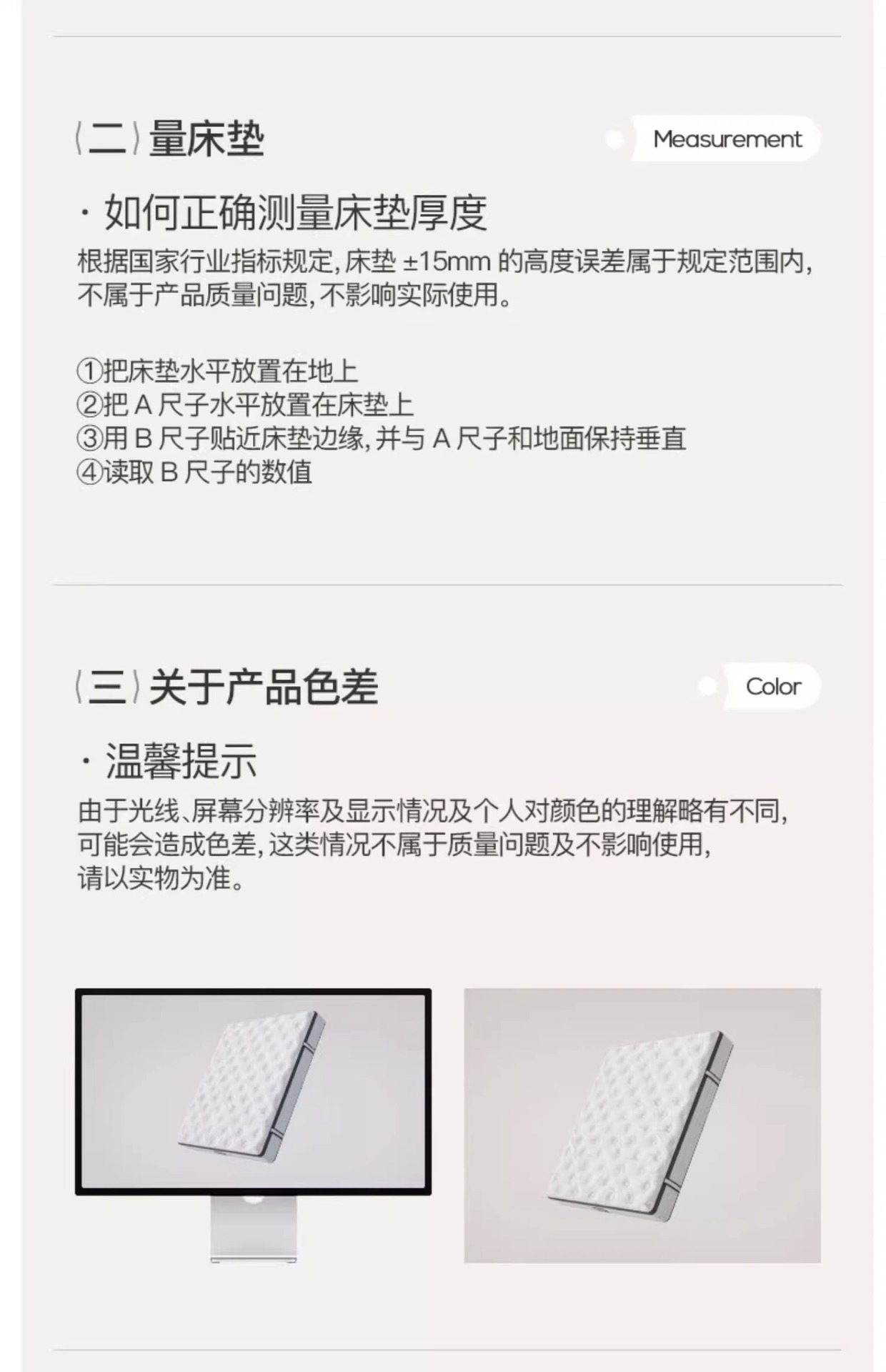 〈二〉量床垫

Measurement

· 如何正确测量床垫厚度

根据国家行业指标规定,床垫±15mm的高度误差属于规定范围内,不属于产品质量问题,不影响实际使用。

①把床垫水平放置在地上
②把A尺子水平放置在床垫上
③用B尺子贴近床垫边缘,并与A尺子和地面保持垂直
④读取B尺子的数值

〈三〉关于产品色差

Color

· 温馨提示

由于光线、屏幕分辨率及显示情况及个人对颜色的理解略有不同,可能会造成色差,这类情况不属于质量问题及不影响使用,请以实物为准。